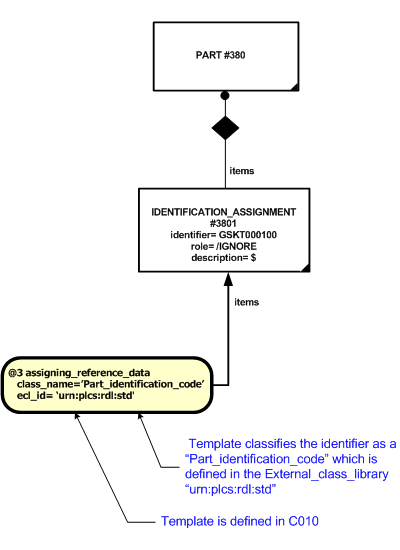 PART #380

items

IDENTIFICATION_ASSIGNMENT
#3801
identifier= GSKT000100
role= /IGNORE
description= $

items

@3 assigning_reference_data
class_name='Part_identification_code'
ecl_id= 'urn:plcs:rdl:std'

Template classifies the identifier as a "Part_identification_code" which is defined in the External_class_library "urn:plcs:rdl:std"

Template is defined in C010